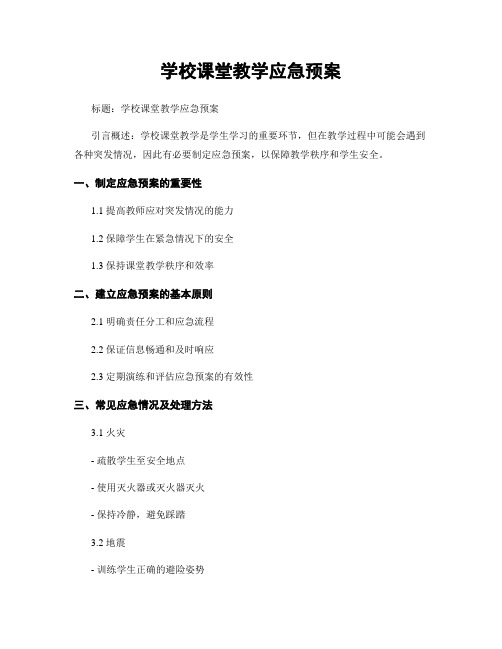 学校课堂教学应急预案

标题：学校课堂教学应急预案

引言概述：学校课堂教学是学生学习的重要环节，但在教学过程中可能会遇到各种突发情况，因此有必要制定应急预案，以保障教学秩序和学生安全。

一、制定应急预案的重要性

1.1 提高教师应对突发情况的能力

1.2 保障学生在紧急情况下的安全

1.3 保持课堂教学秩序和效率

二、建立应急预案的基本原则

2.1 明确责任分工和应急流程

2.2 保证信息畅通和及时响应

2.3 定期演练和评估应急预案的有效性

三、常见应急情况及处理方法

3.1 火灾

- 疏散学生至安全地点

- 使用灭火器或灭火器灭火

- 保持冷静，避免踩踏

3.2 地震

- 训练学生正确的避险姿势